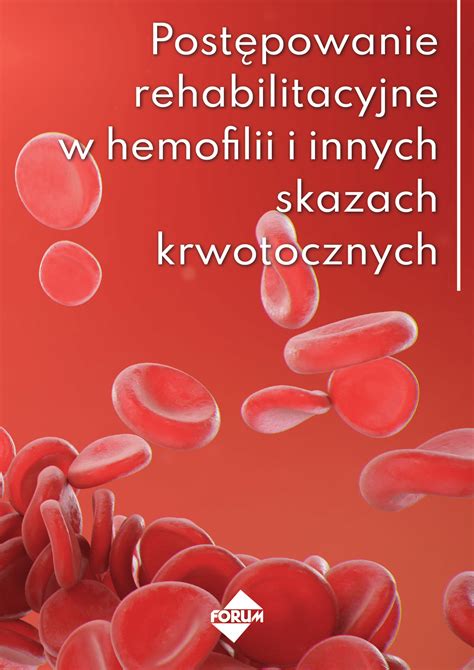 Postępowanie rehabilitacyjne w hemofilii i innych skazach krwotocznych

FORUM